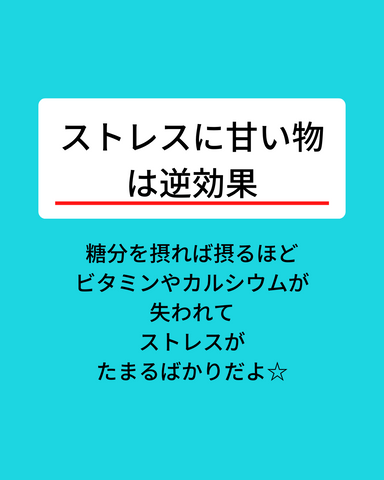 ストレスに甘い物は逆効果

糖分を摂れば摂るほど
ビタミンやカルシウムが
失われて
ストレスが
たまるばかりだよ☆